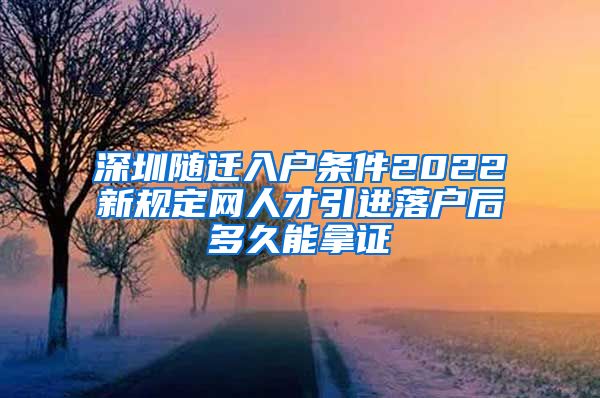 深圳随迁入户条件2022新规定网人才引进落户后多久能拿证